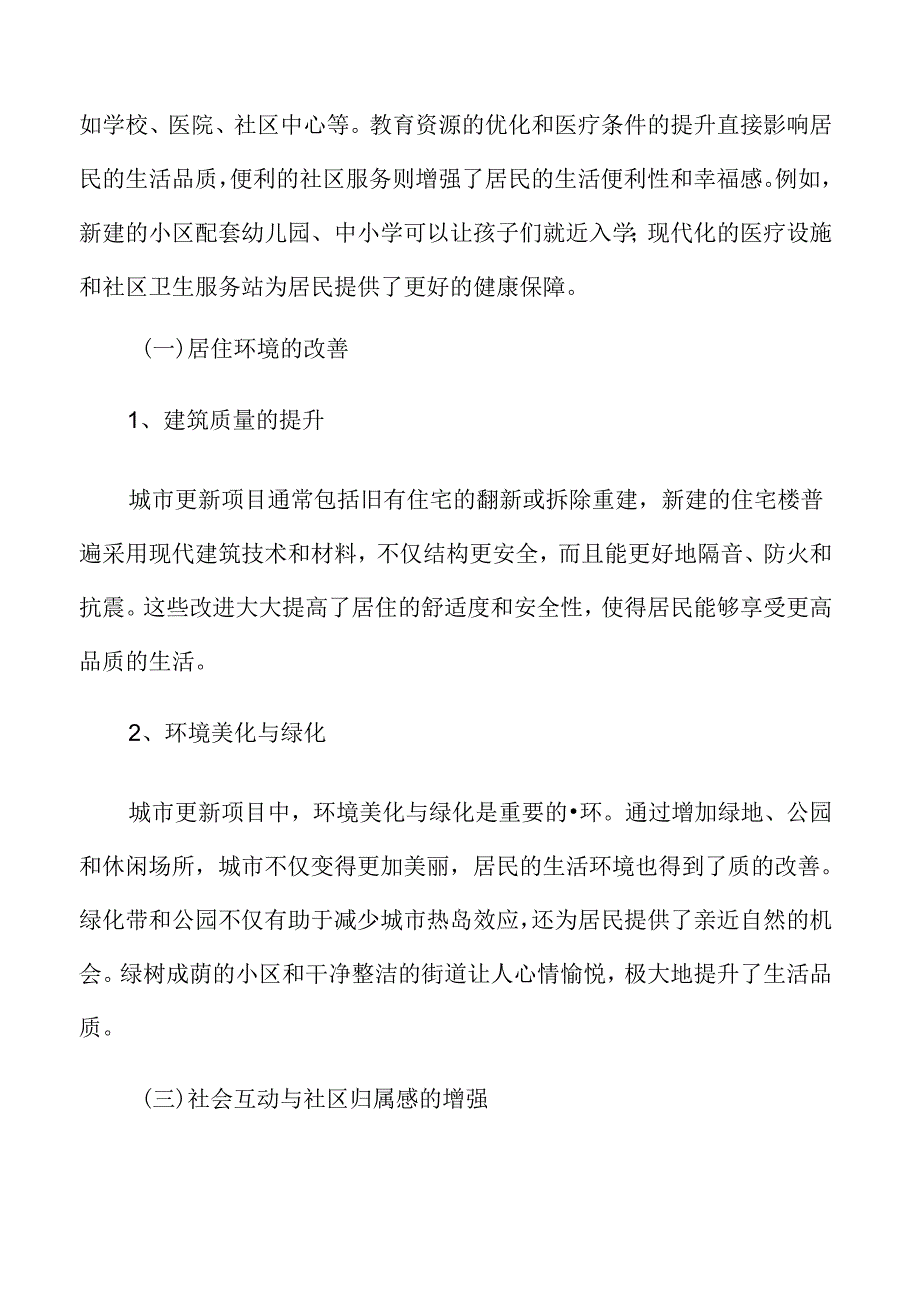 如学校、医院、社区中心等。教育资源的优化和医疗条件的提升直接影响居民的生活品质，便利的社区服务则增强了居民的生活便利性和幸福感。例如，新建的小区配套幼儿园、中小学可以让孩子们就近入学；现代化的医疗设施和社区卫生服务站为居民提供了更好的健康保障。

(一)居住环境的改善

1、建筑质量的提升

城市更新项目通常包括旧有住宅的翻新或拆除重建，新建的住宅楼普遍采用现代建筑技术和材料，不仅结构更安全，而且能更好地隔音、防火和抗震。这些改进大大提高了居住的舒适度和安全性，使得居民能够享受更高品质的生活。

2、环境美化与绿化

城市更新项目中，环境美化与绿化是重要的•环。通过增加绿地、公园和休闲场所，城市不仅变得更加美丽，居民的生活环境也得到了质的改善。绿化带和公园不仅有助于减少城市热岛效应，还为居民提供了亲近自然的机会。绿树成荫的小区和干净整洁的街道让人心情愉悦，极大地提升了生活品质。

(三)社会互动与社区归属感的增强